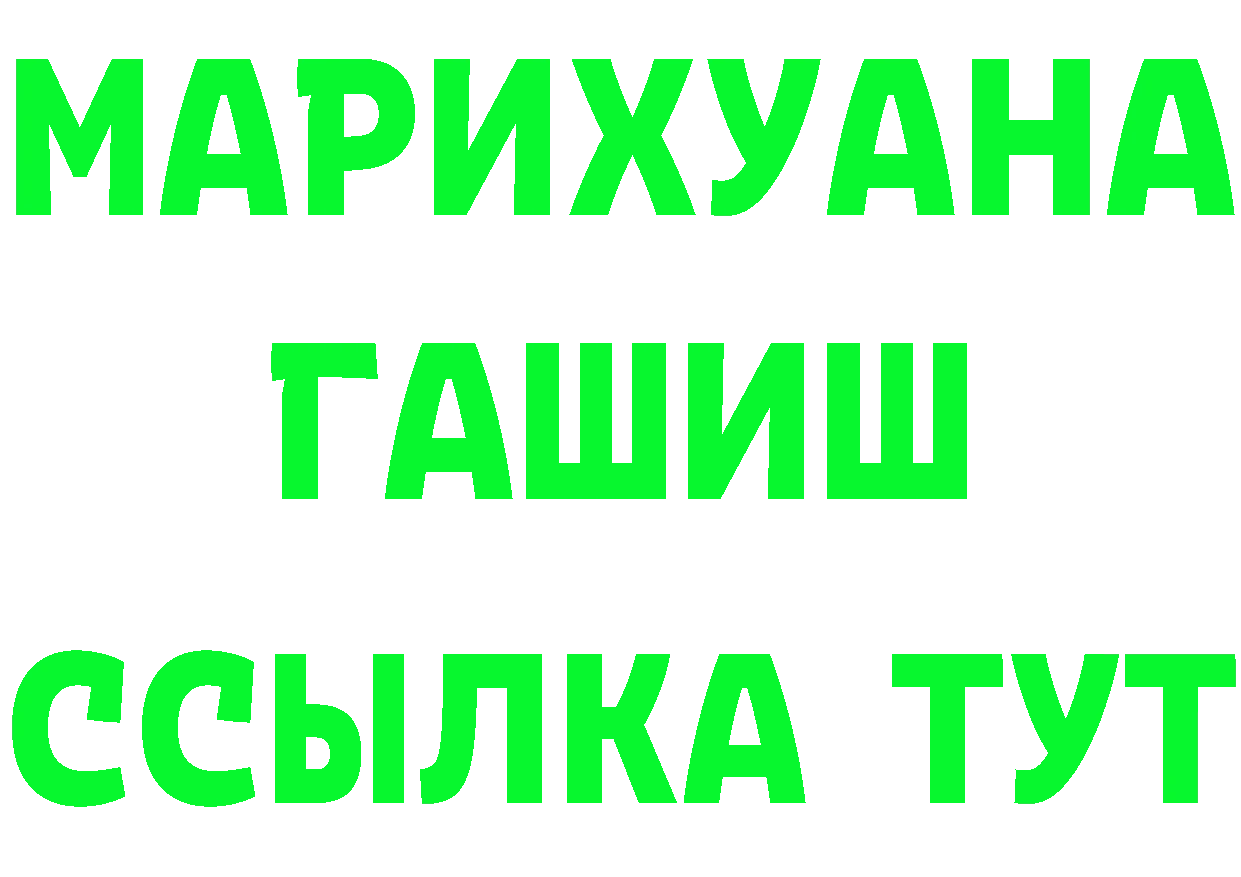 МАРИХУАНА
ГАШИШ
ССЫЛКА ТУТ